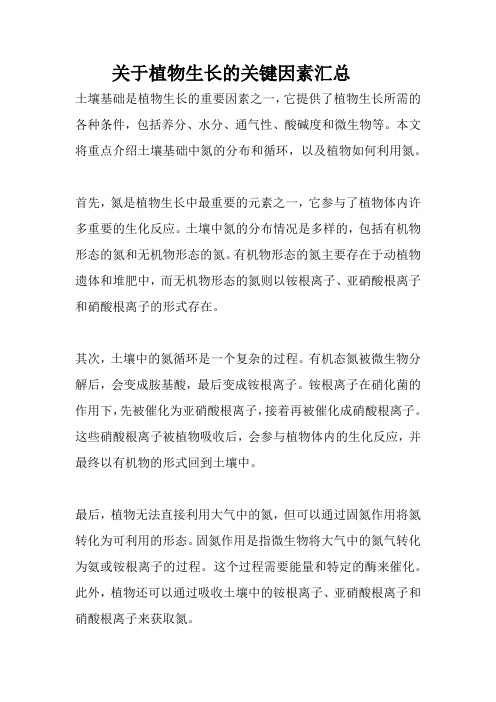 关于植物生长的关键因素汇总

土壤基础是植物生长的重要因素之一，它提供了植物生长所需的各种条件，包括养分、水分、通气性、酸碱度和微生物等。本文将重点介绍土壤基础中氮的分布和循环，以及植物如何利用氮。

首先，氮是植物生长中最重要的元素之一，它参与了植物体内许多重要的生化反应。土壤中氮的分布情况是多样的，包括有机物形态的氮和无机物形态的氮。有机物形态的氮主要存在于动植物遗体和堆肥中，而无机物形态的氮则以铵根离子、亚硝酸根离子和硝酸根离子的形式存在。

其次，土壤中的氮循环是一个复杂的过程。有机态氮被微生物分解后，会变成胺基酸，最后变成铵根离子。铵根离子在硝化菌的作用下，先被催化为亚硝酸根离子，接着再被催化成硝酸根离子。这些硝酸根离子被植物吸收后，会参与植物体内的生化反应，并最终以有机物的形式回到土壤中。

最后，植物无法直接利用大气中的氮，但可以通过固氮作用将氮转化为可利用的形态。固氮作用是指微生物将大气中的氮气转化为氨或铵根离子的过程。这个过程需要能量和特定的酶来催化。此外，植物还可以通过吸收土壤中的铵根离子、亚硝酸根离子和硝酸根离子来获取氮。